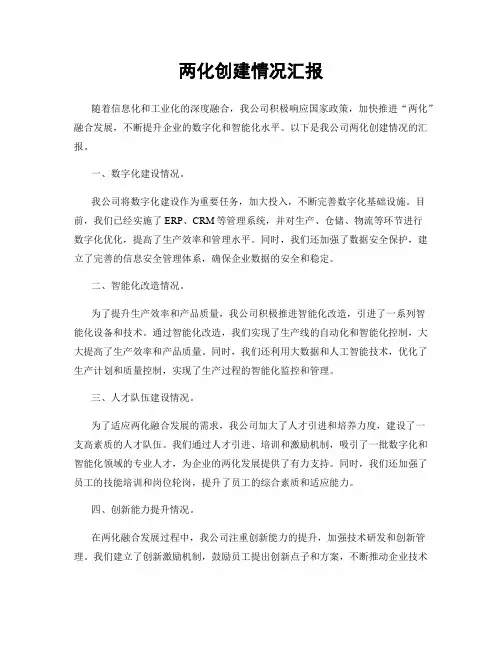 两化创建情况汇报

随着信息化和工业化的深度融合，我公司积极响应国家政策，加快推进“两化”融合发展，不断提升企业的数字化和智能化水平。以下是我公司两化创建情况的汇报。

一、数字化建设情况。

我公司将数字化建设作为重要任务，加大投入，不断完善数字化基础设施。目前，我们已经实施了 ERP、CRM 等管理系统，并对生产、仓储、物流等环节进行数字化优化，提高了生产效率和管理水平。同时，我们还加强了数据安全保护，建立了完善的信息安全管理体系，确保企业数据的安全和稳定。

二、智能化改造情况。

为了提升生产效率和产品质量，我公司积极推进智能化改造，引进了一系列智能化设备和技术。通过智能化改造，我们实现了生产线的自动化和智能化控制，大大提高了生产效率和产品质量。同时，我们还利用大数据和人工智能技术，优化了生产计划和质量控制，实现了生产过程的智能化监控和管理。

三、人才队伍建设情况。

为了适应两化融合发展的需求，我公司加大了人才引进和培养力度，建设了一支高素质的人才队伍。我们通过人才引进、培训和激励机制，吸引了一批数字化和智能化领域的专业人才，为企业的两化发展提供了有力支持。同时，我们还加强了员工的技能培训和岗位轮岗，提升了员工的综合素质和适应能力。

四、创新能力提升情况。

在两化融合发展过程中，我公司注重创新能力的提升，加强技术研发和创新管理。我们建立了创新激励机制，鼓励员工提出创新点子和方案，不断推动企业技术